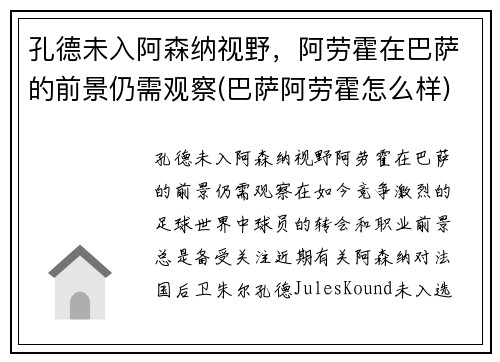 孔德未入阿森纳视野，阿劳霍在巴萨的前景仍需观察(巴萨阿劳霍怎么样)

孔德未入阿森纳视野阿劳霍在巴萨的前景仍需观察在如今竞争激烈的足球世界中球员的转会和职业前景总是备受关注近期有关阿森纳对法国后卫朱尔孔德JulesKound未入选